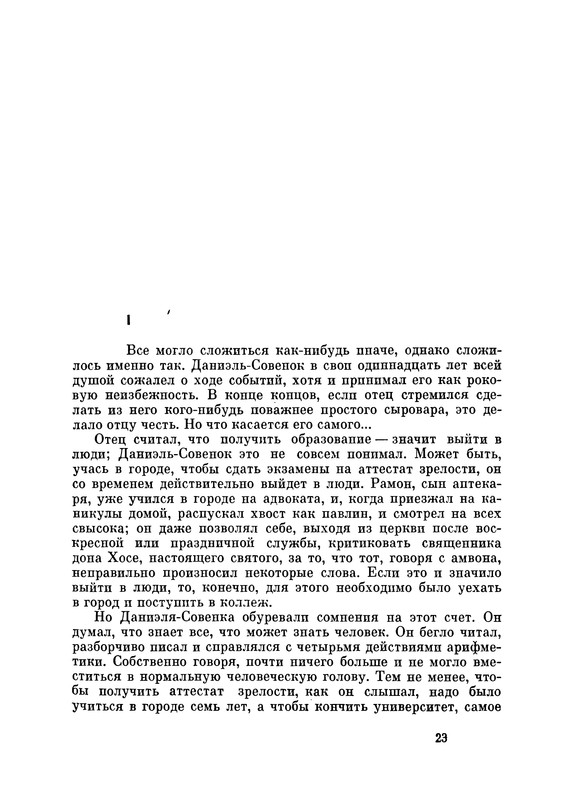 I

Все могло сложиться как-нибудь иначе, однако сложилось именно так. Даниэль-Совенок в свои одиннадцать лет всей душой сожалел о ходе событий, хотя и принимал его как роковую неизбежность. В конце концов, если отец стремился сделать из него кого-нибудь поважнее простого сыровара, это делало отцу честь. Но что касается его самого...

Отец считал, что получить образование — значит выйти в люди; Даниэль-Совенок это не совсем понимал. Может быть, учась в городе, чтобы сдать экзамены на аттестат зрелости, он со временем действительно выйдет в люди. Рамон, сын аптекаря, уже учился в городе на адвоката, и, когда приезжал на каникулы домой, распускал хвост как павлин, и смотрел на всех свысока; он даже позволял себе, выходя из церкви после воскресной или праздничной службы, критиковать священника дона Хосе, настоящего святого, за то, что тот, говоря с амвона, неправильно произносил некоторые слова. Если это и значило выйти в люди, то, конечно, для этого необходимо было уехать в город и поступить в коллеж.

Но Даниэля-Совенка обуревали сомнения на этот счет. Он думал, что знает все, что может знать человек. Он бегло читал, разборчиво писал и справлялся с четырьмя действиями арифметики. Собственно говоря, почти ничего больше и не могло вместиться в нормальную человеческую голову. Тем не менее, чтобы получить аттестат зрелости, как он слышал, надо было учиться в городе семь лет, а чтобы кончить университет, самое

23